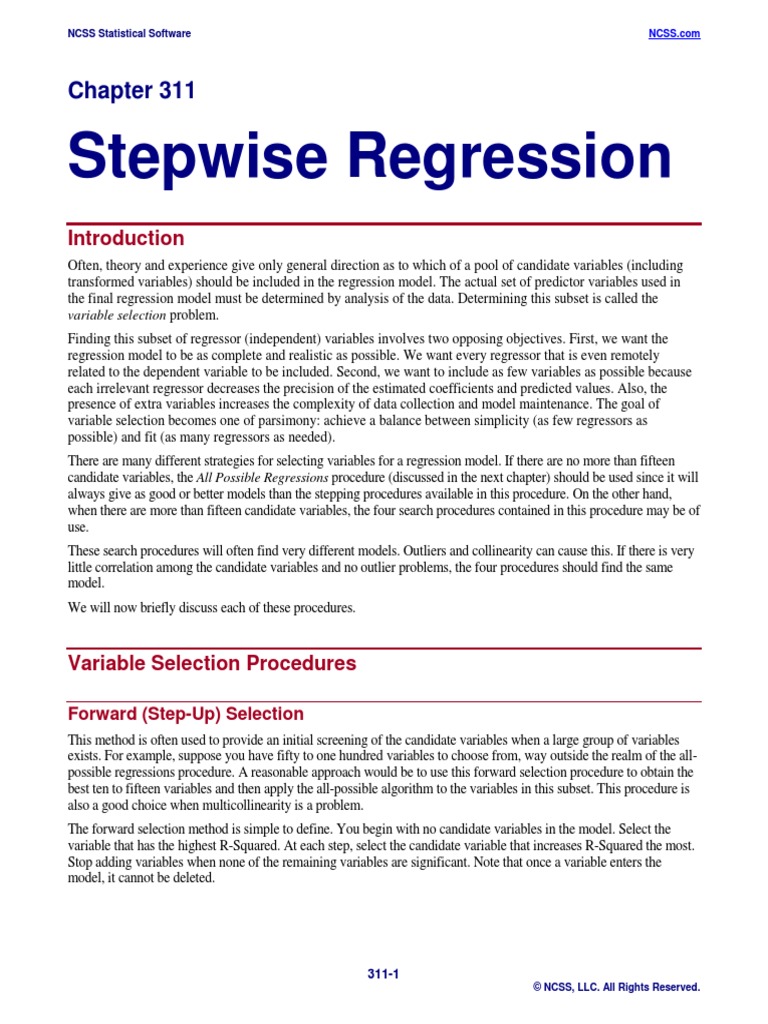 NCSS Statistical Software

NCSS.com

Chapter 311

Stepwise Regression

Introduction

Often, theory and experience give only general direction as to which of a pool of candidate variables (including transformed variables) should be included in the regression model. The actual set of predictor variables used in the final regression model must be determined by analysis of the data. Determining this subset is called the variable selection problem.

Finding this subset of regressor (independent) variables involves two opposing objectives. First, we want the regression model to be as complete and realistic as possible. We want every regressor that is even remotely related to the dependent variable to be included. Second, we want to include as few variables as possible because each irrelevant regressor decreases the precision of the estimated coefficients and predicted values. Also, the presence of extra variables increases the complexity of data collection and model maintenance. The goal of variable selection becomes one of parsimony: achieve a balance between simplicity (as few regressors as possible) and fit (as many regressors as needed).

There are many different strategies for selecting variables for a regression model. If there are no more than fifteen candidate variables, the All Possible Regressions procedure (discussed in the next chapter) should be used since it will always give as good or better models than the stepping procedures available in this procedure. On the other hand, when there are more than fifteen candidate variables, the four search procedures contained in this procedure may be of use.

These search procedures will often find very different models. Outliers and collinearity can cause this. If there is very little correlation among the candidate variables and no outlier problems, the four procedures should find the same model.

We will now briefly discuss each of these procedures.

Variable Selection Procedures

Forward (Step-Up) Selection

This method is often used to provide an initial screening of the candidate variables when a large group of variables exists. For example, suppose you have fifty to one hundred variables to choose from, way outside the realm of the all-possible regressions procedure. A reasonable approach would be to use this forward selection procedure to obtain the best ten to fifteen variables and then apply the all-possible algorithm to the variables in this subset. This procedure is also a good choice when multicollinearity is a problem.

The forward selection method is simple to define. You begin with no candidate variables in the model. Select the variable that has the highest R-Squared. At each step, select the candidate variable that increases R-Squared the most. Stop adding variables when none of the remaining variables are significant. Note that once a variable enters the model, it cannot be deleted.

311-1

© NCSS, LLC. All Rights Reserved.